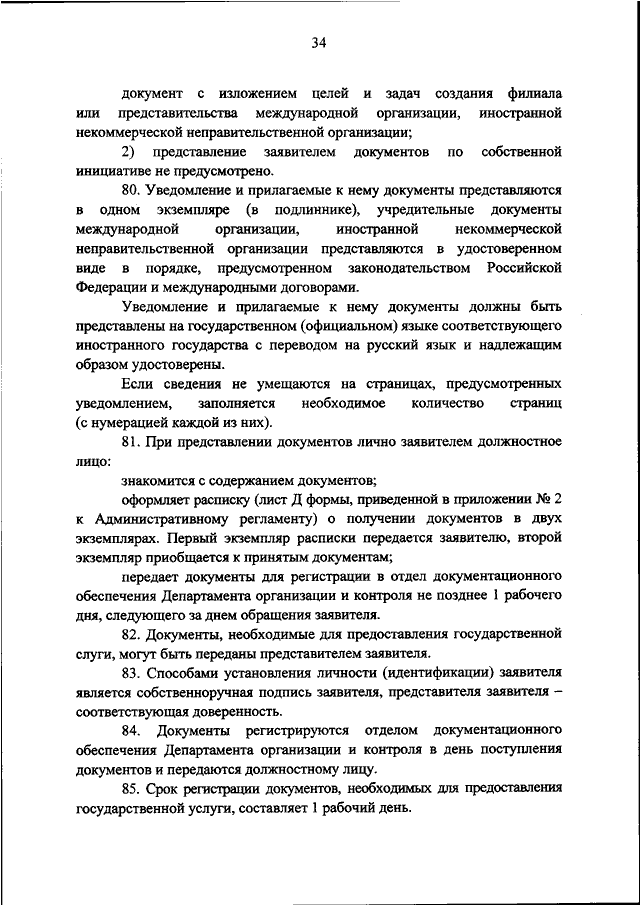 34

документ с изложением целей и задач создания филиала или представительства международной организации, иностранной некоммерческой неправительственной организации;

2) представление заявителем документов по собственной инициативе не предусмотрено.

80. Уведомление и прилагаемые к нему документы представляются в одном экземпляре (в подлиннике), учредительные документы международной организации, иностранной некоммерческой неправительственной организации представляются в удостоверенном виде в порядке, предусмотренном законодательством Российской Федерации и международными договорами.

Уведомление и прилагаемые к нему документы должны быть представлены на государственном (официальном) языке соответствующего иностранного государства с переводом на русский язык и надлежащим образом удостоверены.

Если сведения не умещаются на страницах, предусмотренных уведомлением, заполняется необходимое количество страниц (с нумерацией каждой из них).

81. При представлении документов лично заявителем должностное лицо:

знакомится с содержанием документов;

оформляет расписку (лист Д формы, приведенной в приложении № 2 к Административному регламенту) о получении документов в двух экземплярах. Первый экземпляр расписки передается заявителю, второй экземпляр приобщается к принятым документам;

передает документы для регистрации в отдел документационного обеспечения Департамента организации и контроля не позднее 1 рабочего дня, следующего за днем обращения заявителя.

82. Документы, необходимые для предоставления государственной слуги, могут быть переданы представителем заявителя.

83. Способами установления личности (идентификации) заявителя является собственноручная подпись заявителя, представителя заявителя – соответствующая доверенность.

84. Документы регистрируются отделом документационного обеспечения Департамента организации и контроля в день поступления документов и передаются должностному лицу.

85. Срок регистрации документов, необходимых для предоставления государственной услуги, составляет 1 рабочий день.